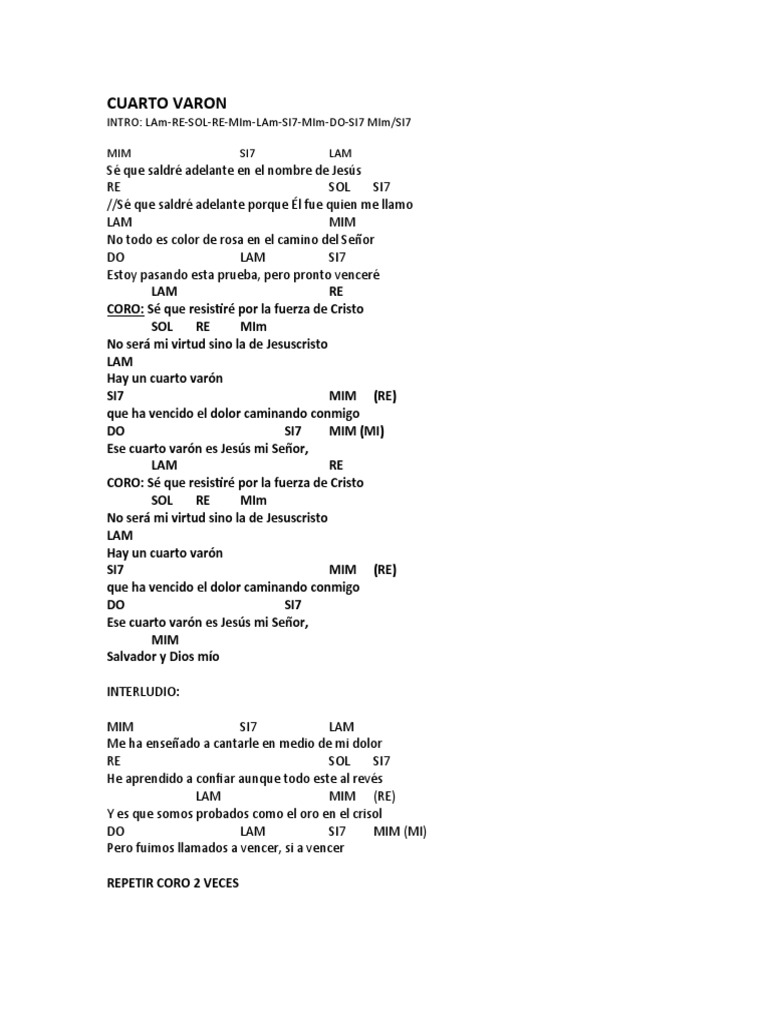 CUARTO VARON
INTRO: LAm-RE-SOL-RE-MIm-LAm-SI7-MIm-DO-SI7 MIm/SI7

MIM SI7 LAM
Sé que saldré adelante en el nombre de Jesús
RE SOL SI7
//Sé que saldré adelante porque Él fue quien me llamo
LAM MIM
No todo es color de rosa en el camino del Señor
DO LAM SI7
Estoy pasando esta prueba, pero pronto venceré
LAM RE
CORO: Sé que resistiré por la fuerza de Cristo
SOL RE MIm
No será mi virtud sino la de Jesuscristo
LAM
Hay un cuarto varón
SI7 MIM (RE)
que ha vencido el dolor caminando conmigo
DO SI7 MIM (MI)
Ese cuarto varón es Jesús mi Señor,
LAM RE
CORO: Sé que resistiré por la fuerza de Cristo
SOL RE MIm
No será mi virtud sino la de Jesuscristo
LAM
Hay un cuarto varón
SI7 MIM (RE)
que ha vencido el dolor caminando conmigo
DO SI7
Ese cuarto varón es Jesús mi Señor,
MIM
Salvador y Dios mío

INTERLUDIO:

MIM SI7 LAM
Me ha enseñado a cantarle en medio de mi dolor
RE SOL SI7
He aprendido a confiar aunque todo este al revés
LAM MIM (RE)
Y es que somos probados como el oro en el crisol
DO LAM SI7 MIM (MI)
Pero fuimos llamados a vencer, si a vencer

REPETIR CORO 2 VECES